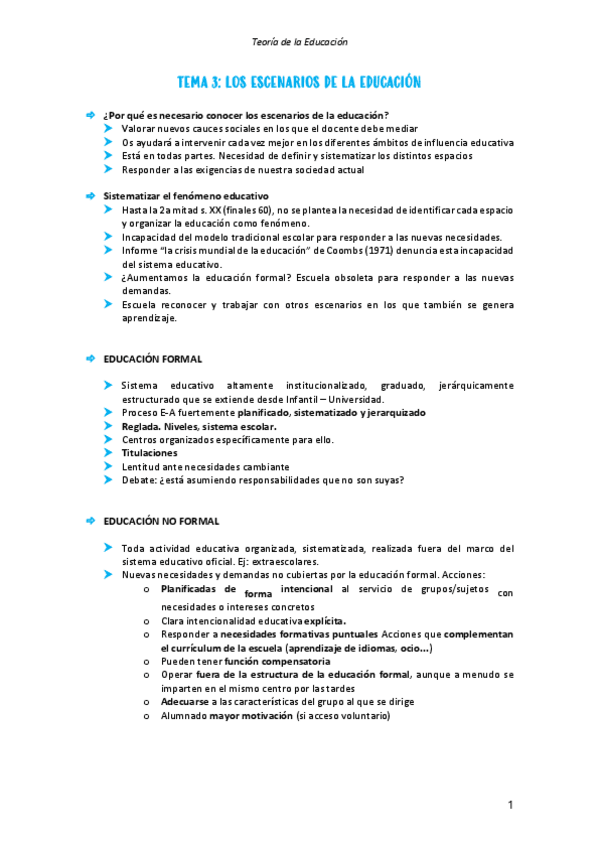 Teoría de la Educación

TEMA 3: LOS ESCENARIOS DE LA EDUCACIÓN

¿Por qué es necesario conocer los escenarios de la educación?
Valorar nuevos cauces sociales en los que el docente debe mediar
Os ayudará a intervenir cada vez mejor en los diferentes ámbitos de influencia educativa
Está en todas partes. Necesidad de definir y sistematizar los distintos espacios
Responder a las exigencias de nuestra sociedad actual

Sistematizar el fenómeno educativo
Hasta la 2a mitad s. XX (finales 60), no se plantea la necesidad de identificar cada espacio y organizar la educación como fenómeno.
Incapacidad del modelo tradicional escolar para responder a las nuevas necesidades.
Informe "la crisis mundial de la educación" de Coombs (1971) denuncia esta incapacidad del sistema educativo.
¿Aumentamos la educación formal? Escuela obsoleta para responder a las nuevas demandas.
Escuela reconocer y trabajar con otros escenarios en los que también se genera aprendizaje.

EDUCACIÓN FORMAL

Sistema educativo altamente institucionalizado, graduado, jerárquicamente estructurado que se extiende desde Infantil – Universidad.
Proceso E-A fuertemente planificado, sistematizado y jerarquizado
Reglada. Niveles, sistema escolar.
Centros organizados específicamente para ello.
Titulaciones
Lentitud ante necesidades cambiante
Debate: ¿está asumiendo responsabilidades que no son suyas?

EDUCACIÓN NO FORMAL

Toda actividad educativa organizada, sistematizada, realizada fuera del marco del sistema educativo oficial. Ej: extraescolares.
Nuevas necesidades y demandas no cubiertas por la educación formal. Acciones:
o Planificadas de forma intencional al servicio de grupos/sujetos con necesidades o intereses concretos
o Clara intencionalidad educativa explícita.
o Responder a necesidades formativas puntuales Acciones que complementan el currículum de la escuela (aprendizaje de idiomas, ocio...)
o Pueden tener función compensatoria
o Operar fuera de la estructura de la educación formal, aunque a menudo se imparten en el mismo centro por las tardes
o Adecuarse a las características del grupo al que se dirige
o Alumnado mayor motivación (si acceso voluntario)

1